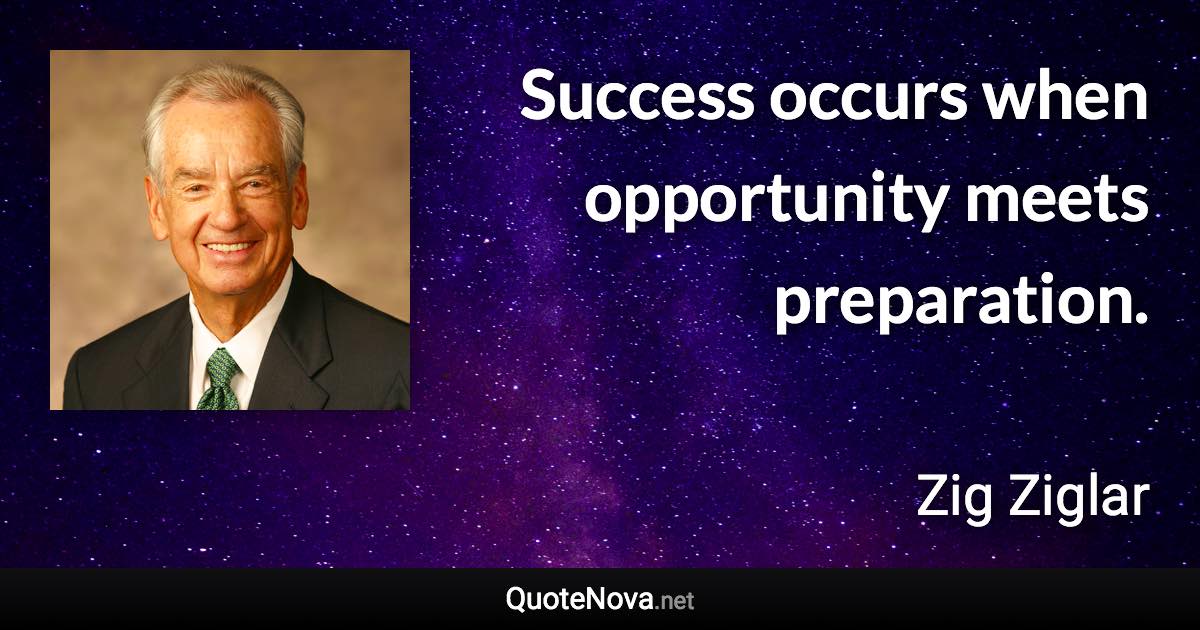 Success occurs when opportunity meets preparation.

Zig Ziglar

QuoteNova.net